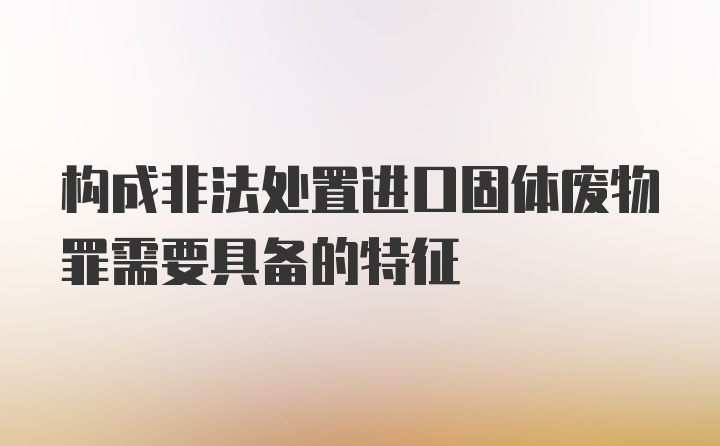 构成非法处置进口固体废物罪需要具备的特征